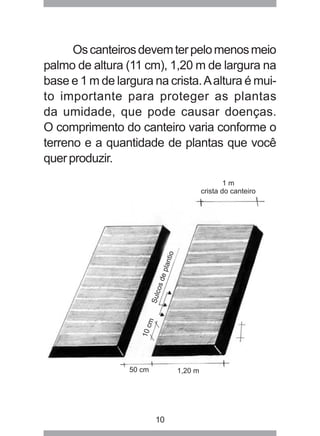 Os canteiros devem ter pelo menos meio palmo de altura (11 cm), 1,20 m de largura na base e 1 m de largura na crista. A altura é muito importante para proteger as plantas da umidade, que pode causar doenças. O comprimento do canteiro varia conforme o terreno e a quantidade de plantas que você quer produzir.

1 m
crista do canteiro

Sulcos de plantio

10 cm

50 cm

1,20 m

10